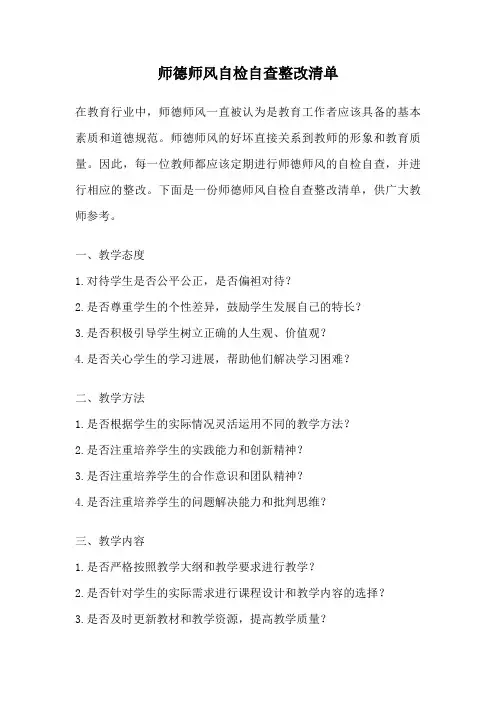 师德师风自检自查整改清单

在教育行业中，师德师风一直被认为是教育工作者应该具备的基本素质和道德规范。师德师风的好坏直接关系到教师的形象和教育质量。因此，每一位教师都应该定期进行师德师风的自检自查，并进行相应的整改。下面是一份师德师风自检自查整改清单，供广大教师参考。

一、教学态度

1. 对待学生是否公平公正，是否偏袒对待？

2. 是否尊重学生的个性差异，鼓励学生发展自己的特长？

3. 是否积极引导学生树立正确的人生观、价值观？

4. 是否关心学生的学习进展，帮助他们解决学习困难？

二、教学方法

1. 是否根据学生的实际情况灵活运用不同的教学方法？

2. 是否注重培养学生的实践能力和创新精神？

3. 是否注重培养学生的合作意识和团队精神？

4. 是否注重培养学生的问题解决能力和批判思维？

三、教学内容

1. 是否严格按照教学大纲和教学要求进行教学？

2. 是否针对学生的实际需求进行课程设计和教学内容的选择？

3. 是否及时更新教材和教学资源，提高教学质量？